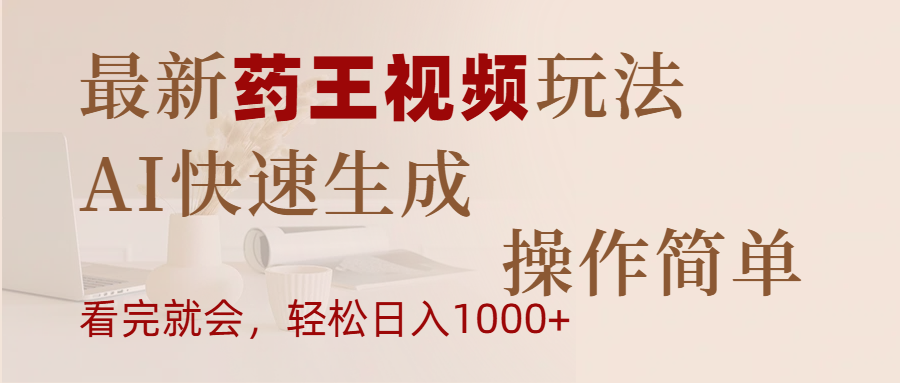 最新药王视频玩法
AI快速生成
操作简单
看完就会，轻松日入1000+